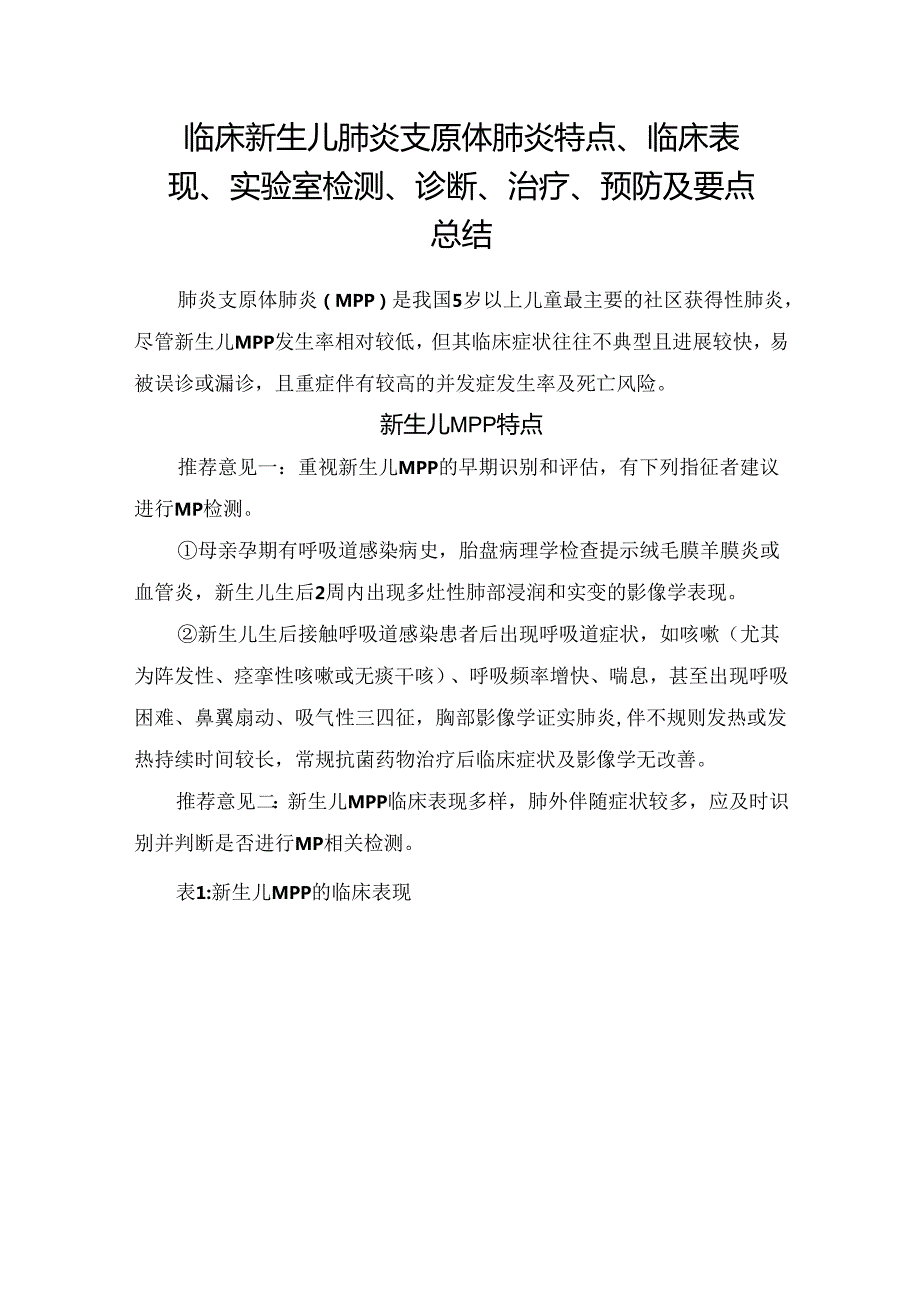 临床新生儿肺炎支原体肺炎特点、临床表现、实验室检测、诊断、治疗、预防及要点总结

肺炎支原体肺炎（MPP）是我国5岁以上儿童最主要的社区获得性肺炎，尽管新生儿MPP发生率相对较低，但其临床症状往往不典型且进展较快，易被误诊或漏诊，且重症伴有较高的并发症发生率及死亡风险。

新生儿MPP特点

推荐意见一：重视新生儿MPP的早期识别和评估，有下列指征者建议进行MP检测。

①母亲孕期有呼吸道感染病史，胎盘病理学检查提示绒毛膜羊膜炎或血管炎，新生儿生后2周内出现多灶性肺部浸润和实变的影像学表现。

②新生儿生后接触呼吸道感染患者后出现呼吸道症状，如咳嗽（尤其为阵发性、痉挛性咳嗽或无痰干咳）、呼吸频率增快、喘息，甚至出现呼吸困难、鼻翼扇动、吸气性三四征，胸部影像学证实肺炎，伴不规则发热或发热持续时间较长，常规抗菌药物治疗后临床症状及影像学无改善。

推荐意见二：新生儿MPP临床表现多样，肺外伴随症状较多，应及时识别并判断是否进行MP相关检测。

表1:新生儿MPP的临床表现